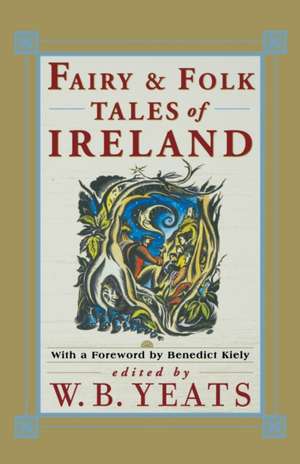 FAIRY & FOLK
TALES of
IRELAND

With a Foreword by Benedict Kiely

edited by
W. B. YEATS